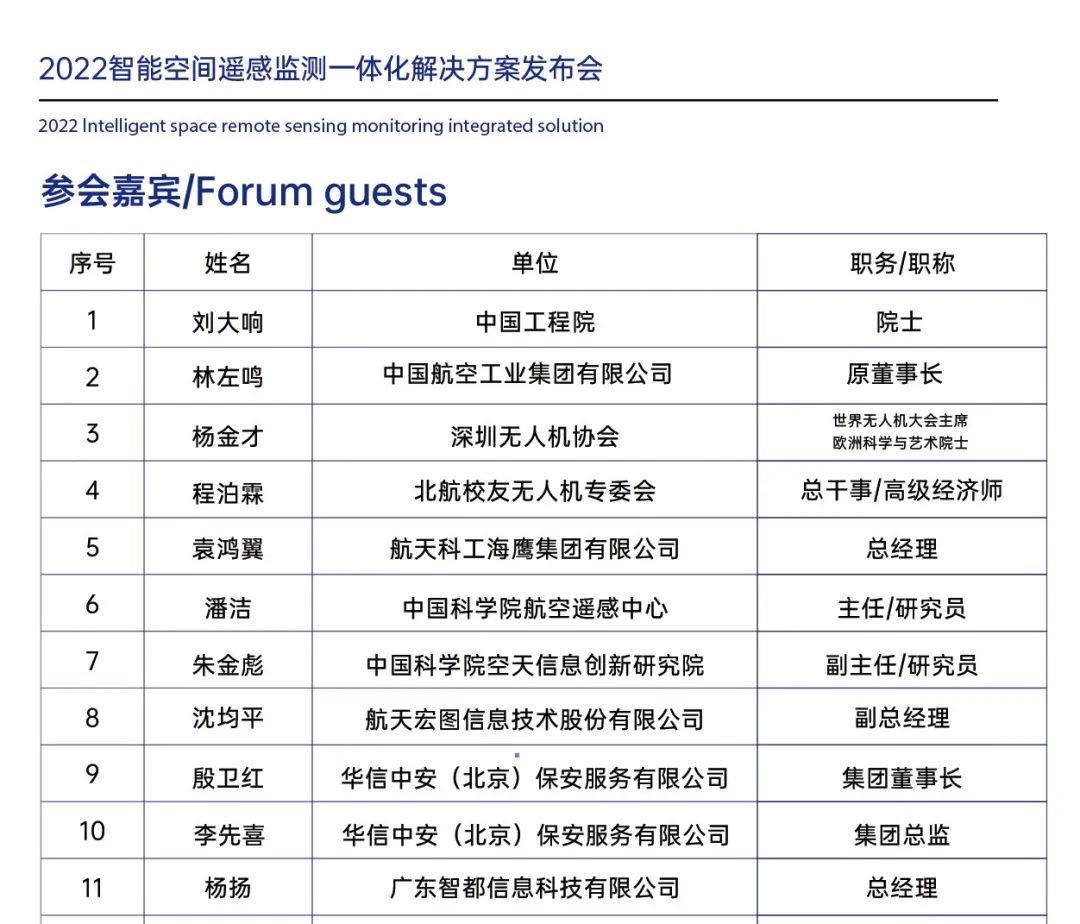 2022智能空间遥感监测一体化解决方案发布会

2022 Intelligent space remote sensing monitoring integrated solution

参会嘉宾/Forum guests

| 序号 | 姓名 | 单位 | 职务/职称 |
|---|---|---|---|
| 1 | 刘大响 | 中国工程院 | 院士 |
| 2 | 林左鸣 | 中国航空工业集团有限公司 | 原董事长 |
| 3 | 杨金才 | 深圳无人机协会 | 世界无人机大会主席 欧洲科学与艺术院士 |
| 4 | 程泊霖 | 北航校友无人机专委会 | 总干事/高级经济师 |
| 5 | 袁鸿翼 | 航天科工海鹰集团有限公司 | 总经理 |
| 6 | 潘洁 | 中国科学院航空遥感中心 | 主任/研究员 |
| 7 | 朱金彪 | 中国科学院空天信息创新研究院 | 副主任/研究员 |
| 8 | 沈均平 | 航天宏图信息技术股份有限公司 | 副总经理 |
| 9 | 殷卫红 | 华信中安（北京）保安服务有限公司 | 集团董事长 |
| 10 | 李先喜 | 华信中安（北京）保安服务有限公司 | 集团总监 |
| 11 | 杨扬 | 广东智都信息科技有限公司 | 总经理 |